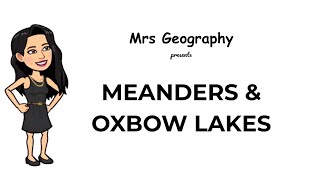 Mrs Geography

presents

MEANDERS &
OXBOW LAKES